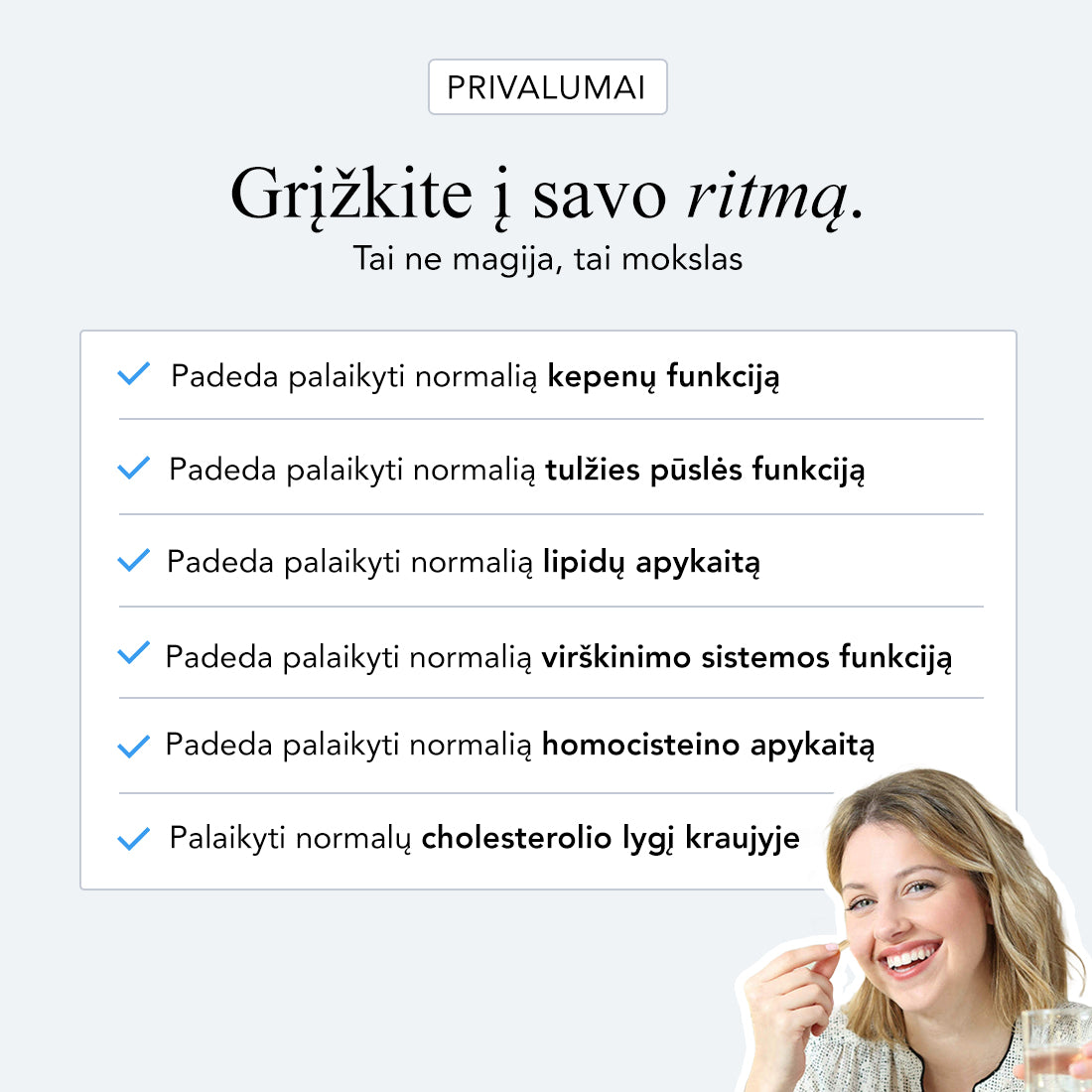 PRIVALUMAI

Grįžkite į savo ritmą.

Tai ne magija, tai mokslas

✓ Padeda palaikyti normalią kepenų funkciją

✓ Padeda palaikyti normalią tulžies pūslės funkciją

✓ Padeda palaikyti normalią lipidų apykaitą

✓ Padeda palaikyti normalią virškinimo sistemos funkciją

✓ Padeda palaikyti normalią homocisteino apykaitą

✓ Palaikyti normalų cholesterolio lygį kraujyje